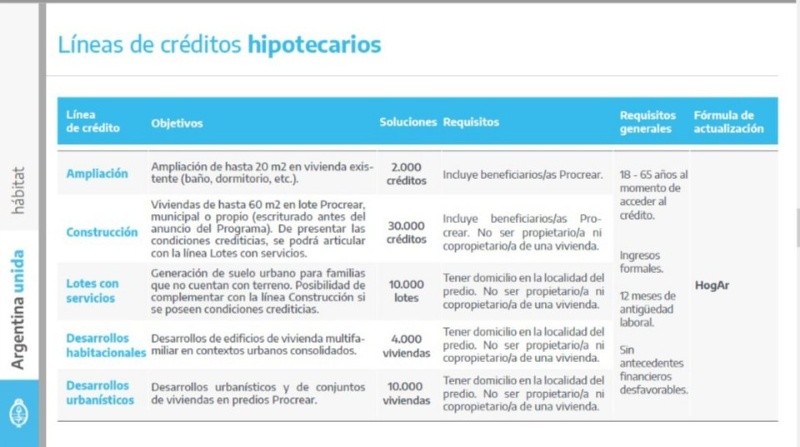 hábitat

Argentina unida

Líneas de créditos hipotecarios

| Línea de crédito | Objetivos | Soluciones | Requisitos | Requisitos generales | Fórmula de actualización |
|---|---|---|---|---|---|
| Ampliación | Ampliación de hasta 20 m2 en vivienda existente (baño, dormitorio, etc.). | 2.000 créditos | Incluye beneficiarios/as Procrear. | 18 - 65 años al momento de acceder al crédito. Ingresos formales. 12 meses de antigüedad laboral. Sin antecedentes financieros desfavorables. | HogAr |
| Construcción | Viviendas de hasta 60 m2 en lote Procrear, municipal o propio (escriturado antes del anuncio del Programa). De presentar las condiciones crediticias, se podrá articular con la línea Lotes con servicios. | 30.000 créditos | Incluye beneficiarios/as Procrear. No ser propietario/a ni copropietario/a de una vivienda. | | |
| Lotes con servicios | Generación de suelo urbano para familias que no cuentan con terreno. Posibilidad de complementar con la línea Construcción si se poseen condiciones crediticias. | 10.000 lotes | Tener domicilio en la localidad del predio. No ser propietario/a ni copropietario/a de una vivienda. | | |
| Desarrollos habitacionales | Desarrollos de edificios de vivienda multifamiliar en contextos urbanos consolidados. | 4.000 viviendas | Tener domicilio en la localidad del predio. No ser propietario/a ni copropietario/a de una vivienda. | | |
| Desarrollos urbanísticos | Desarrollos urbanísticos y de conjuntos de viviendas en predios Procrear. | 10.000 viviendas | Tener domicilio en la localidad del predio. No ser propietario/a ni copropietario/a de una vivienda. | | |